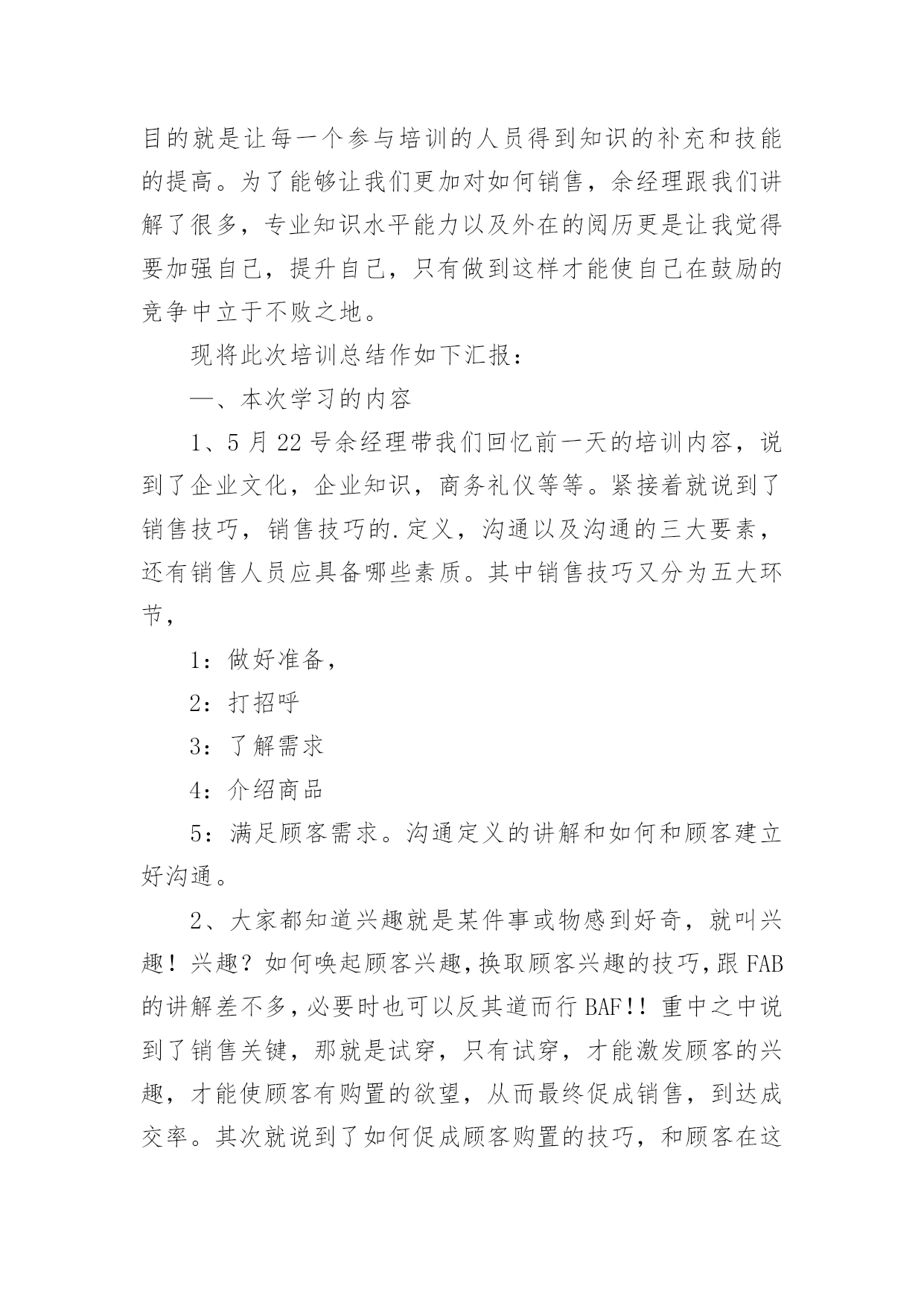 目的就是让每一个参与培训的人员得到知识的补充和技能的提高。为了能够让我们更加对如何销售，余经理跟我们讲解了很多，专业知识水平能力以及外在的阅历更是让我觉得要加强自己，提升自己，只有做到这样才能使自己在鼓励的竞争中立于不败之地。

现将此次培训总结作如下汇报：

一、本次学习的内容

1、5月22号余经理带我们回忆前一天的培训内容，说到了企业文化，企业知识，商务礼仪等等。紧接着就说到了销售技巧，销售技巧的.定义，沟通以及沟通的三大要素，还有销售人员应具备哪些素质。其中销售技巧又分为五大环节，

1：做好准备，

2：打招呼

3：了解需求

4：介绍商品

5：满足顾客需求。沟通定义的讲解和如何和顾客建立好沟通。

2、大家都知道兴趣就是某件事或物感到好奇，就叫兴趣！兴趣？如何唤起顾客兴趣，换取顾客兴趣的技巧，跟FAB的讲解差不多，必要时也可以反其道而行BAF!！重中之中说到了销售关键，那就是试穿，只有试穿，才能激发顾客的兴趣，才能使顾客有购置的欲望，从而最终促成销售，到达成交率。其次就说到了如何促成顾客购置的技巧，和顾客在这